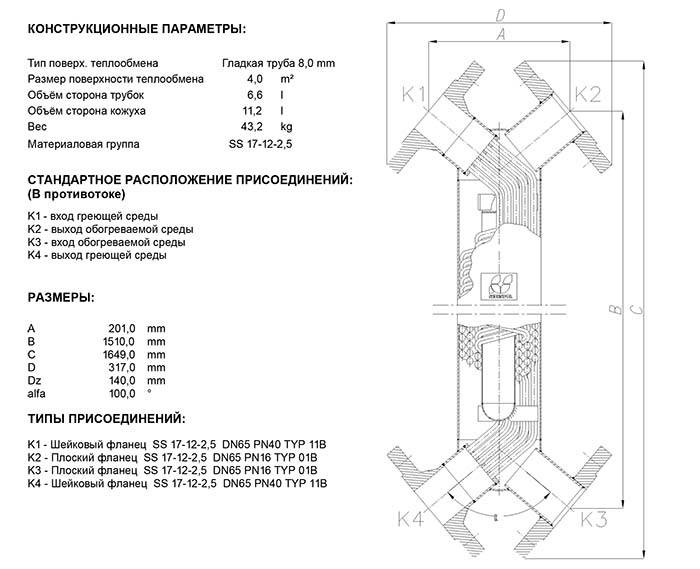 КОНСТРУКЦИОННЫЕ ПАРАМЕТРЫ:

| | | |
|---|---|---|
| Тип поверх. теплообмена | Гладкая труба 8,0 mm | |
| Размер поверхности теплообмена | 4,0 | m² |
| Объём сторона трубок | 6,6 | l |
| Объём сторона кожуха | 11,2 | l |
| Вес | 43,2 | kg |
| Материаловая группа | SS 17-12-2,5 | |

СТАНДАРТНОЕ РАСПОЛОЖЕНИЕ ПРИСОЕДИНЕНИЙ: (В противотоке)

K1 - вход греющей среды
K2 - выход обогреваемой среды
K3 - вход обогреваемой среды
K4 - выход греющей среды

РАЗМЕРЫ:

| | | |
|---|---|---|
| A | 201,0 | mm |
| B | 1510,0 | mm |
| C | 1649,0 | mm |
| D | 317,0 | mm |
| Dz | 140,0 | mm |
| alfa | 100,0 | ° |

ТИПЫ ПРИСОЕДИНЕНИЙ:

K1 - Шейковый фланец SS 17-12-2,5 DN65 PN40 TYP 11B
K2 - Плоский фланец SS 17-12-2,5 DN65 PN16 TYP 01B
K3 - Плоский фланец SS 17-12-2,5 DN65 PN16 TYP 01B
K4 - Шейковый фланец SS 17-12-2,5 DN65 PN40 TYP 11B

D
A
K1
K2
B
C
K4
K3